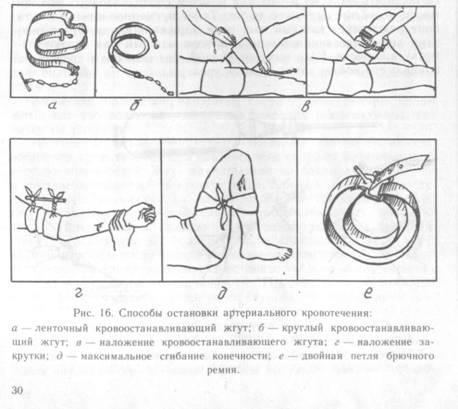 а б в

г д е

Рис. 16. Способы остановки артериального кровотечения:
а — ленточный кровоостанавливающий жгут; б — круглый кровоостанавливающий жгут; в — наложение кровоостанавливающего жгута; г — наложение закрутки; д — максимальное сгибание конечности; е — двойная петля брючного ремня.

30